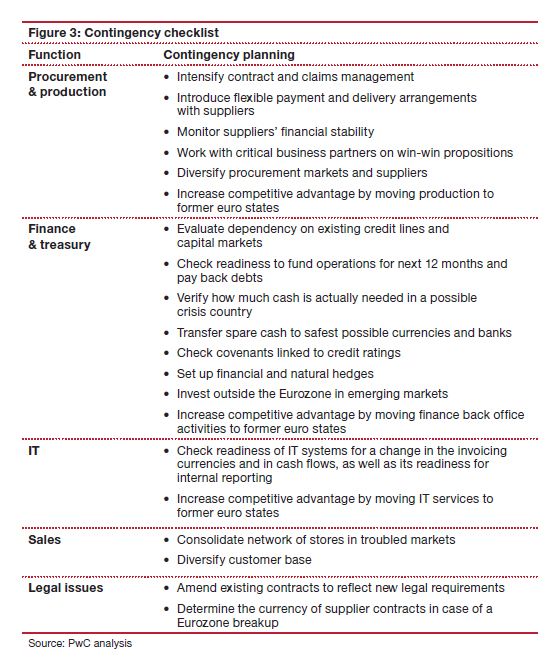 Figure 3: Contingency checklist

| Function | Contingency planning |
|---|---|
| Procurement & production | • Intensify contract and claims management<br>• Introduce flexible payment and delivery arrangements with suppliers<br>• Monitor suppliers' financial stability<br>• Work with critical business partners on win-win propositions<br>• Diversify procurement markets and suppliers<br>• Increase competitive advantage by moving production to former euro states |
| Finance & treasury | • Evaluate dependency on existing credit lines and capital markets<br>• Check readiness to fund operations for next 12 months and pay back debts<br>• Verify how much cash is actually needed in a possible crisis country<br>• Transfer spare cash to safest possible currencies and banks<br>• Check covenants linked to credit ratings<br>• Set up financial and natural hedges<br>• Invest outside the Eurozone in emerging markets<br>• Increase competitive advantage by moving finance back office activities to former euro states |
| IT | • Check readiness of IT systems for a change in the invoicing currencies and in cash flows, as well as its readiness for internal reporting<br>• Increase competitive advantage by moving IT services to former euro states |
| Sales | • Consolidate network of stores in troubled markets<br>• Diversify customer base |
| Legal issues | • Amend existing contracts to reflect new legal requirements<br>• Determine the currency of supplier contracts in case of a Eurozone breakup |

Source: PwC analysis